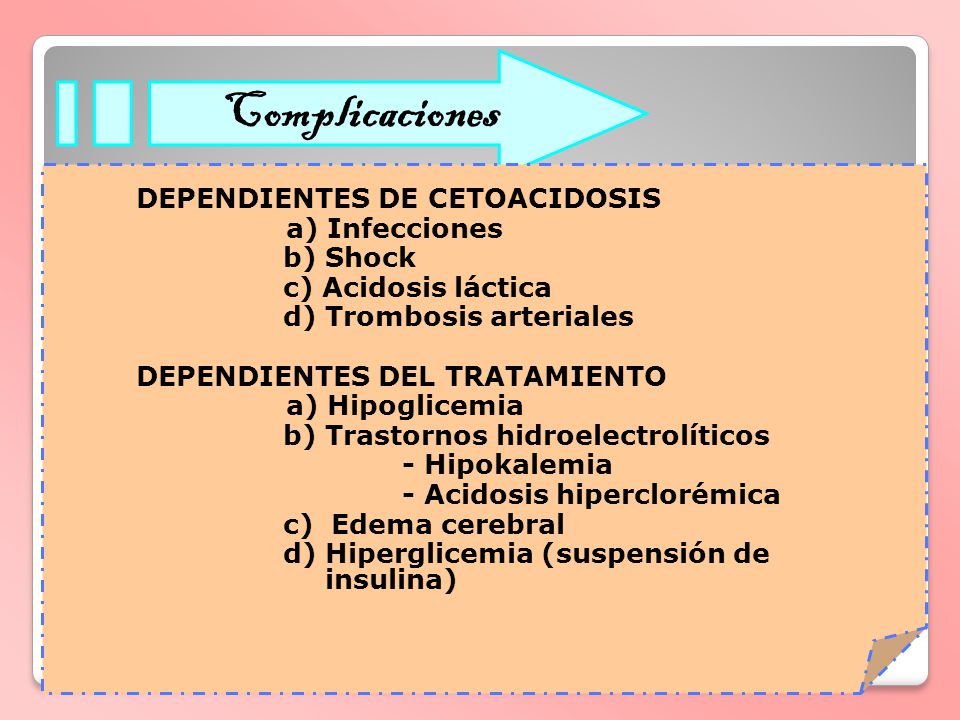 Complicaciones

DEPENDIENTES DE CETOACIDOSIS
a) Infecciones
b) Shock
c) Acidosis láctica
d) Trombosis arteriales

DEPENDIENTES DEL TRATAMIENTO
a) Hipoglicemia
b) Trastornos hidroelectrolíticos
- Hipokalemia
- Acidosis hiperclorémica
c) Edema cerebral
d) Hiperglicemia (suspensión de insulina)